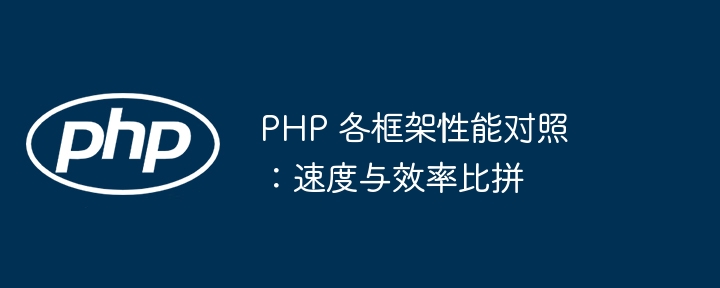 php

PHP 各框架性能对照：速度与效率比拼